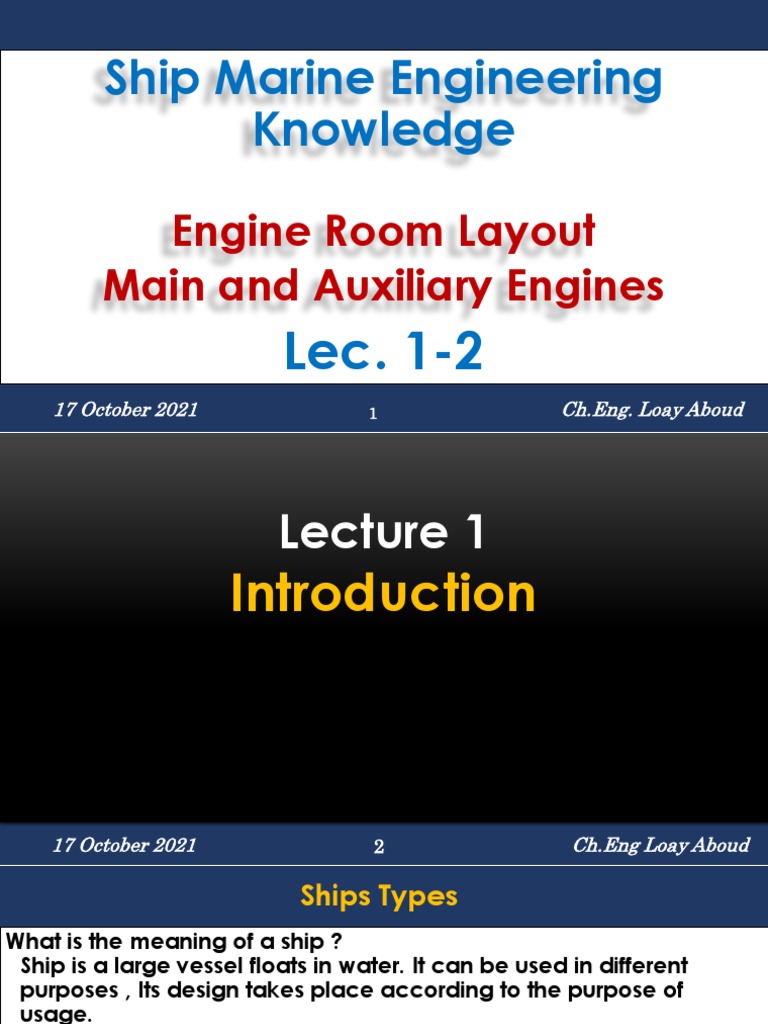 Ship Marine Engineering Knowledge

Engine Room Layout
Main and Auxiliary Engines

Lec. 1-2

17 October 2021 1 Ch.Eng. Loay Aboud

Lecture 1
Introduction

17 October 2021 2 Ch.Eng Loay Aboud

Ships Types

What is the meaning of a ship ?
Ship is a large vessel floats in water. It can be used in different purposes , Its design takes place according to the purpose of usage.